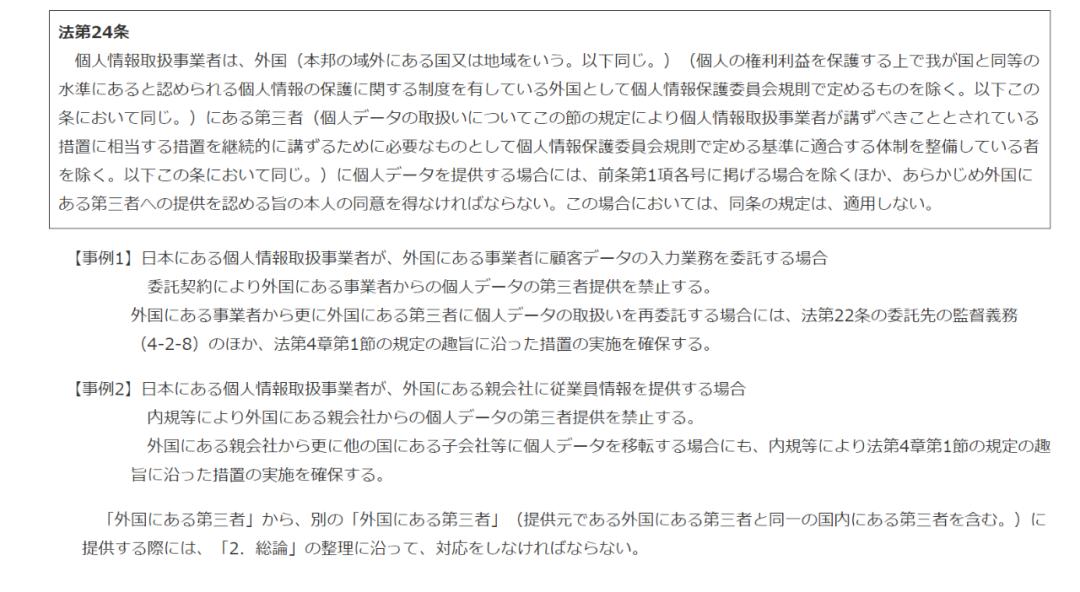 法第24条
個人情報取扱事業者は、外国（本邦の域外にある国又は地域をいう。以下同じ。）（個人の権利利益を保護する上で我が国と同等の水準にあると認められる個人情報の保護に関する制度を有している外国として個人情報保護委員会規則で定めるものを除く。以下この条において同じ。）にある第三者（個人データの取扱いについてこの節の規定により個人情報取扱事業者が講ずべきこととされている措置に相当する措置を継続的に講ずるために必要なものとして個人情報保護委員会規則で定める基準に適合する体制を整備している者を除く。以下この条において同じ。）に個人データを提供する場合には、前条第1項各号に掲げる場合を除くほか、あらかじめ外国にある第三者への提供を認める旨の本人の同意を得なければならない。この場合においては、同条の規定は、適用しない。

【事例1】日本にある個人情報取扱事業者が、外国にある事業者に顧客データの入力業務を委託する場合
委託契約により外国にある事業者からの個人データの第三者提供を禁止する。
外国にある事業者から更に外国にある第三者に個人データの取扱いを再委託する場合には、法第22条の委託先の監督義務（4-2-8）のほか、法第4章第1節の規定の趣旨に沿った措置の実施を確保する。

【事例2】日本にある個人情報取扱事業者が、外国にある親会社に従業員情報を提供する場合
内規等により外国にある親会社からの個人データの第三者提供を禁止する。
外国にある親会社から更に他の国にある子会社等に個人データを移転する場合にも、内規等により法第4章第1節の規定の趣旨に沿った措置の実施を確保する。

「外国にある第三者」から、別の「外国にある第三者」（提供元である外国にある第三者と同一の国内にある第三者を含む。）に提供する際には、「2．総論」の整理に沿って、対応をしなければならない。